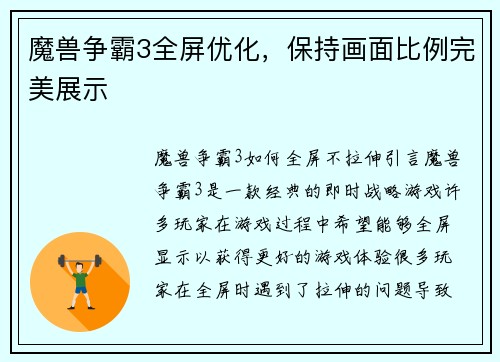 魔兽争霸3全屏优化，保持画面比例完美展示

魔兽争霸3如何全屏不拉伸引言魔兽争霸3是一款经典的即时战略游戏许多玩家在游戏过程中希望能够全屏显示以获得更好的游戏体验很多玩家在全屏时遇到了拉伸的问题导致